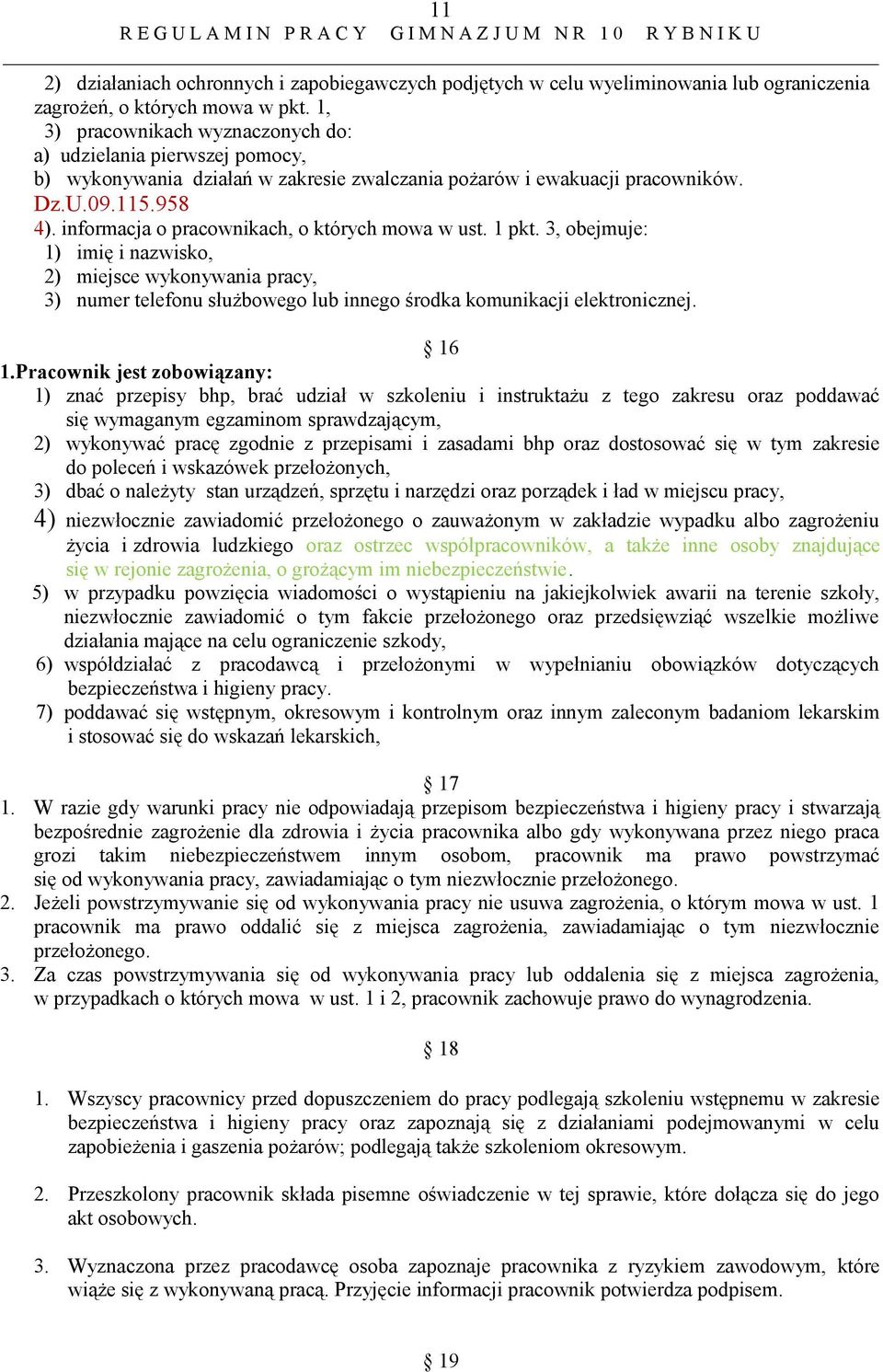 11
REGULAMIN PRACY GIMNAZJUM NR 10 RYBNIKU

2) działaniach ochronnych i zapobiegawczych podjętych w celu wyeliminowania lub ograniczenia zagrożeń, o których mowa w pkt. 1,
3) pracownikach wyznaczonych do:
a) udzielania pierwszej pomocy,
b) wykonywania działań w zakresie zwalczania pożarów i ewakuacji pracowników.
Dz.U.09.115.958
4). informacja o pracownikach, o których mowa w ust. 1 pkt. 3, obejmuje:
1) imię i nazwisko,
2) miejsce wykonywania pracy,
3) numer telefonu służbowego lub innego środka komunikacji elektronicznej.

§ 16
1.Pracownik jest zobowiązany:
1) znać przepisy bhp, brać udział w szkoleniu i instruktażu z tego zakresu oraz poddawać się wymaganym egzaminom sprawdzającym,
2) wykonywać pracę zgodnie z przepisami i zasadami bhp oraz dostosować się w tym zakresie do poleceń i wskazówek przełożonych,
3) dbać o należyty stan urządzeń, sprzętu i narzędzi oraz porządek i ład w miejscu pracy,
4) niezwłocznie zawiadomić przełożonego o zauważonym w zakładzie wypadku albo zagrożeniu życia i zdrowia ludzkiego oraz ostrzec współpracowników, a także inne osoby znajdujące się w rejonie zagrożenia, o grożącym im niebezpieczeństwie.
5) w przypadku powzięcia wiadomości o wystąpieniu na jakiejkolwiek awarii na terenie szkoły, niezwłocznie zawiadomić o tym fakcie przełożonego oraz przedsięwziąć wszelkie możliwe działania mające na celu ograniczenie szkody,
6) współdziałać z pracodawcą i przełożonymi w wypełnianiu obowiązków dotyczących bezpieczeństwa i higieny pracy.
7) poddawać się wstępnym, okresowym i kontrolnym oraz innym zaleconym badaniom lekarskim i stosować się do wskazań lekarskich,

§ 17
1. W razie gdy warunki pracy nie odpowiadają przepisom bezpieczeństwa i higieny pracy i stwarzają bezpośrednie zagrożenie dla zdrowia i życia pracownika albo gdy wykonywana przez niego praca grozi takim niebezpieczeństwem innym osobom, pracownik ma prawo powstrzymać się od wykonywania pracy, zawiadamiając o tym niezwłocznie przełożonego.
2. Jeżeli powstrzymywanie się od wykonywania pracy nie usuwa zagrożenia, o którym mowa w ust. 1 pracownik ma prawo oddalić się z miejsca zagrożenia, zawiadamiając o tym niezwłocznie przełożonego.
3. Za czas powstrzymywania się od wykonywania pracy lub oddalenia się z miejsca zagrożenia, w przypadkach o których mowa w ust. 1 i 2, pracownik zachowuje prawo do wynagrodzenia.

§ 18

1. Wszyscy pracownicy przed dopuszczeniem do pracy podlegają szkoleniu wstępnemu w zakresie bezpieczeństwa i higieny pracy oraz zapoznają się z działaniami podejmowanymi w celu zapobieżenia i gaszenia pożarów; podlegają także szkoleniom okresowym.

2. Przeszkolony pracownik składa pisemne oświadczenie w tej sprawie, które dołącza się do jego akt osobowych.

3. Wyznaczona przez pracodawcę osoba zapoznaje pracownika z ryzykiem zawodowym, które wiąże się z wykonywaną pracą. Przyjęcie informacji pracownik potwierdza podpisem.

§ 19